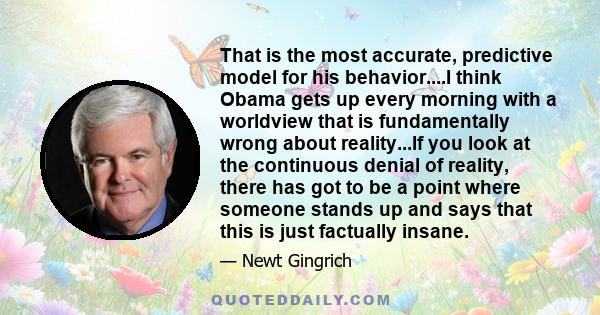 That is the most accurate, predictive model for his behavior....I think Obama gets up every morning with a worldview that is fundamentally wrong about reality...If you look at the continuous denial of reality, there has got to be a point where someone stands up and says that this is just factually insane.

— Newt Gingrich

QUOTEDDAILY.COM